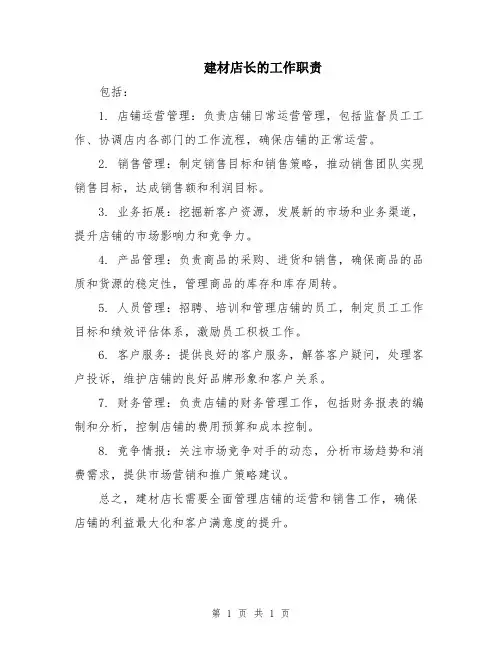 建材店长的工作职责

包括：

1. 店铺运营管理：负责店铺日常运营管理，包括监督员工工作、协调店内各部门的工作流程，确保店铺的正常运营。

2. 销售管理：制定销售目标和销售策略，推动销售团队实现销售目标，达成销售额和利润目标。

3. 业务拓展：挖掘新客户资源，发展新的市场和业务渠道，提升店铺的市场影响力和竞争力。

4. 产品管理：负责商品的采购、进货和销售，确保商品的品质和货源的稳定性，管理商品的库存和库存周转。

5. 人员管理：招聘、培训和管理店铺的员工，制定员工工作目标和绩效评估体系，激励员工积极工作。

6. 客户服务：提供良好的客户服务，解答客户疑问，处理客户投诉，维护店铺的良好品牌形象和客户关系。

7. 财务管理：负责店铺的财务管理工作，包括财务报表的编制和分析，控制店铺的费用预算和成本控制。

8. 竞争情报：关注市场竞争对手的动态，分析市场趋势和消费需求，提供市场营销和推广策略建议。

总之，建材店长需要全面管理店铺的运营和销售工作，确保店铺的利益最大化和客户满意度的提升。

第 1 页 共 1 页